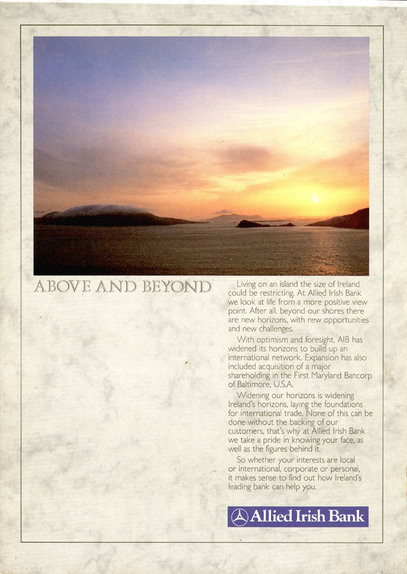 ABOVE AND BEYOND

Living on an island the size of Ireland could be restricting. At Allied Irish Bank we look at life from a more positive view point. After all, beyond our shores there are new horizons, with new opportunities and new challenges.

With optimism and foresight, AIB has widened its horizons to build up an international network. Expansion has also included acquisition of a major shareholding in the First Maryland Bancorp of Baltimore, U.S.A.

Widening our horizons is widening Ireland's horizons, laying the foundations for international trade. None of this can be done without the backing of our customers, that's why at Allied Irish Bank we take a pride in knowing your face, as well as the figures behind it.

So whether your interests are local or international, corporate or personal, it makes sense to find out how Ireland's leading bank can help you.

Allied Irish Bank